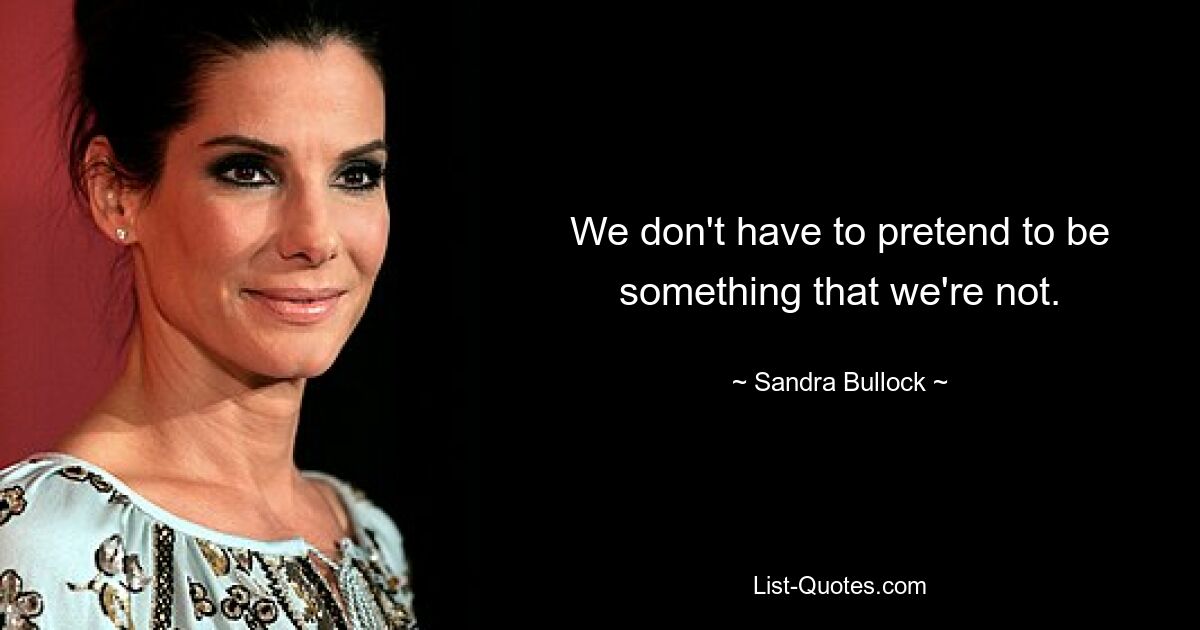 We don't have to pretend to be something that we're not.

~ Sandra Bullock ~

List-Quotes.com